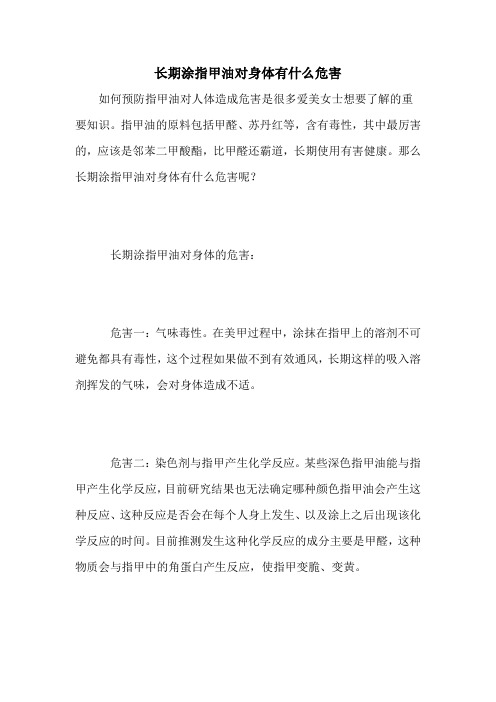 长期涂指甲油对身体有什么危害

如何预防指甲油对人体造成危害是很多爱美女士想要了解的重要知识。指甲油的原料包括甲醛、苏丹红等，含有毒性，其中最厉害的，应该是邻苯二甲酸酯，比甲醛还霸道，长期使用有害健康。那么长期涂指甲油对身体有什么危害呢？

长期涂指甲油对身体的危害：

危害一：气味毒性。在美甲过程中，涂抹在指甲上的溶剂不可避免都具有毒性，这个过程如果做不到有效通风，长期这样的吸入溶剂挥发的气味，会对身体造成不适。

危害二：染色剂与指甲产生化学反应。某些深色指甲油能与指甲产生化学反应，目前研究结果也无法确定哪种颜色指甲油会产生这种反应、这种反应是否会在每个人身上发生、以及涂上之后出现该化学反应的时间。目前推测发生这种化学反应的成分主要是甲醛，这种物质会与指甲中的角蛋白产生反应，使指甲变脆、变黄。